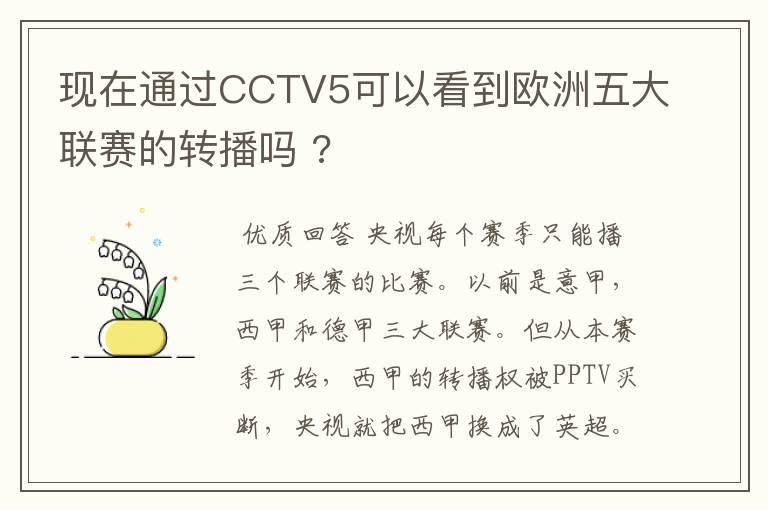 现在通过CCTV5可以看到欧洲五大联赛的转播吗？

优质回答 央视每个赛季只能播三个联赛的比赛。以前是意甲，西甲和德甲三大联赛。但从本赛季开始，西甲的转播权被PPTV买断，央视就把西甲换成了英超。